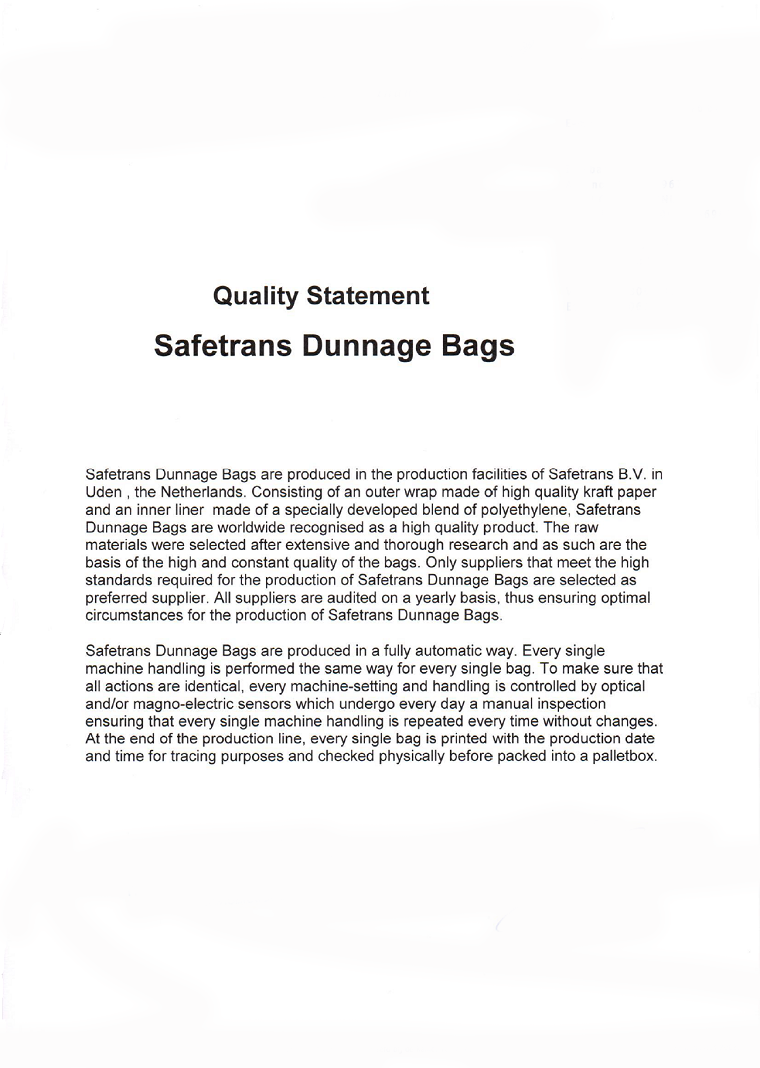 Quality Statement

Safetrans Dunnage Bags

Safetrans Dunnage Bags are produced in the production facilities of Safetrans B.V. in Uden , the Netherlands. Consisting of an outer wrap made of high quality kraft paper and an inner liner made of a specially developed blend of polyethylene, Safetrans Dunnage Bags are worldwide recognised as a high quality product. The raw materials were selected after extensive and thorough research and as such are the basis of the high and constant quality of the bags. Only suppliers that meet the high standards required for the production of Safetrans Dunnage Bags are selected as preferred supplier. All suppliers are audited on a yearly basis, thus ensuring optimal circumstances for the production of Safetrans Dunnage Bags.

Safetrans Dunnage Bags are produced in a fully automatic way. Every single machine handling is performed the same way for every single bag. To make sure that all actions are identical, every machine-setting and handling is controlled by optical and/or magno-electric sensors which undergo every day a manual inspection ensuring that every single machine handling is repeated every time without changes. At the end of the production line, every single bag is printed with the production date and time for tracing purposes and checked physically before packed into a palletbox.